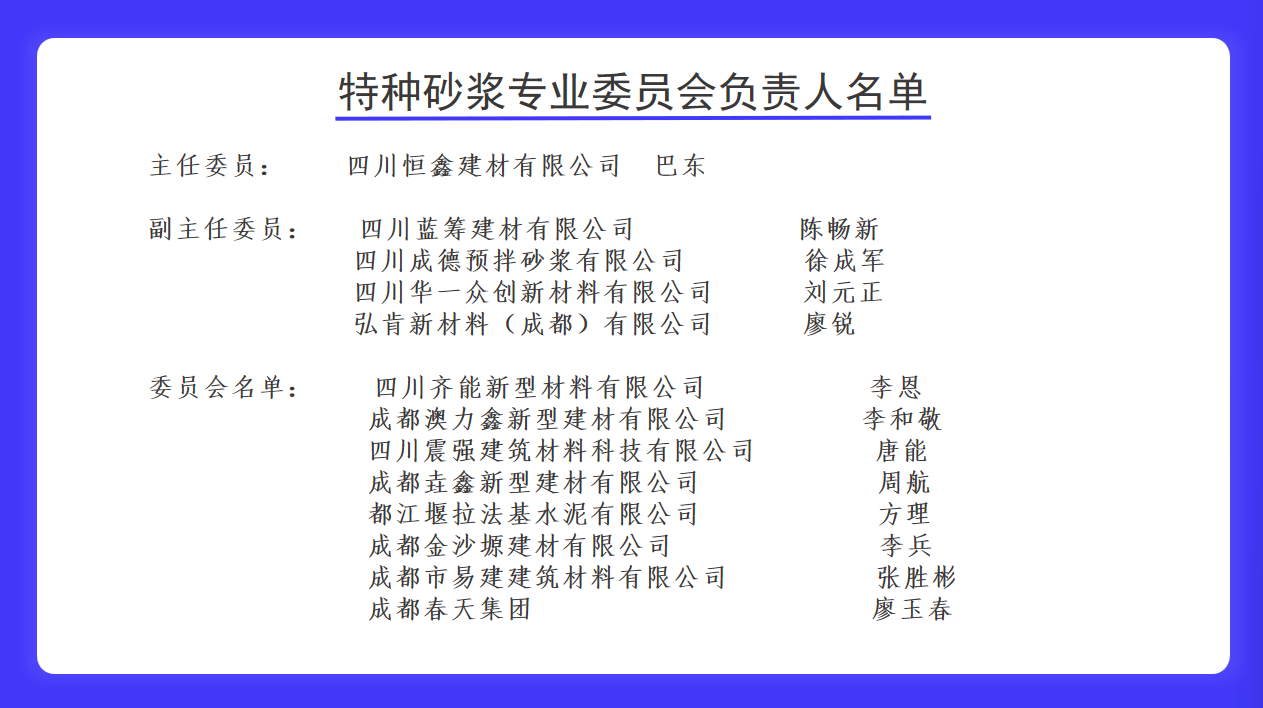 特种砂浆专业委员会负责人名单

主任委员： 四川恒鑫建材有限公司 巴东

副主任委员： 四川蓝筹建材有限公司 陈畅新
四川成德预拌砂浆有限公司 徐成军
四川华一众创新材料有限公司 刘元正
弘肯新材料（成都）有限公司 廖锐

委员会名单： 四川齐能新型材料有限公司 李恩
成都澳力鑫新型建材有限公司 李和敬
四川震强建筑材料科技有限公司 唐能
成都垚鑫新型建材有限公司 周航
都江堰拉法基水泥有限公司 方理
成都金沙塬建材有限公司 李兵
成都市易建建筑材料有限公司 张胜彬
成都春天集团 廖玉春